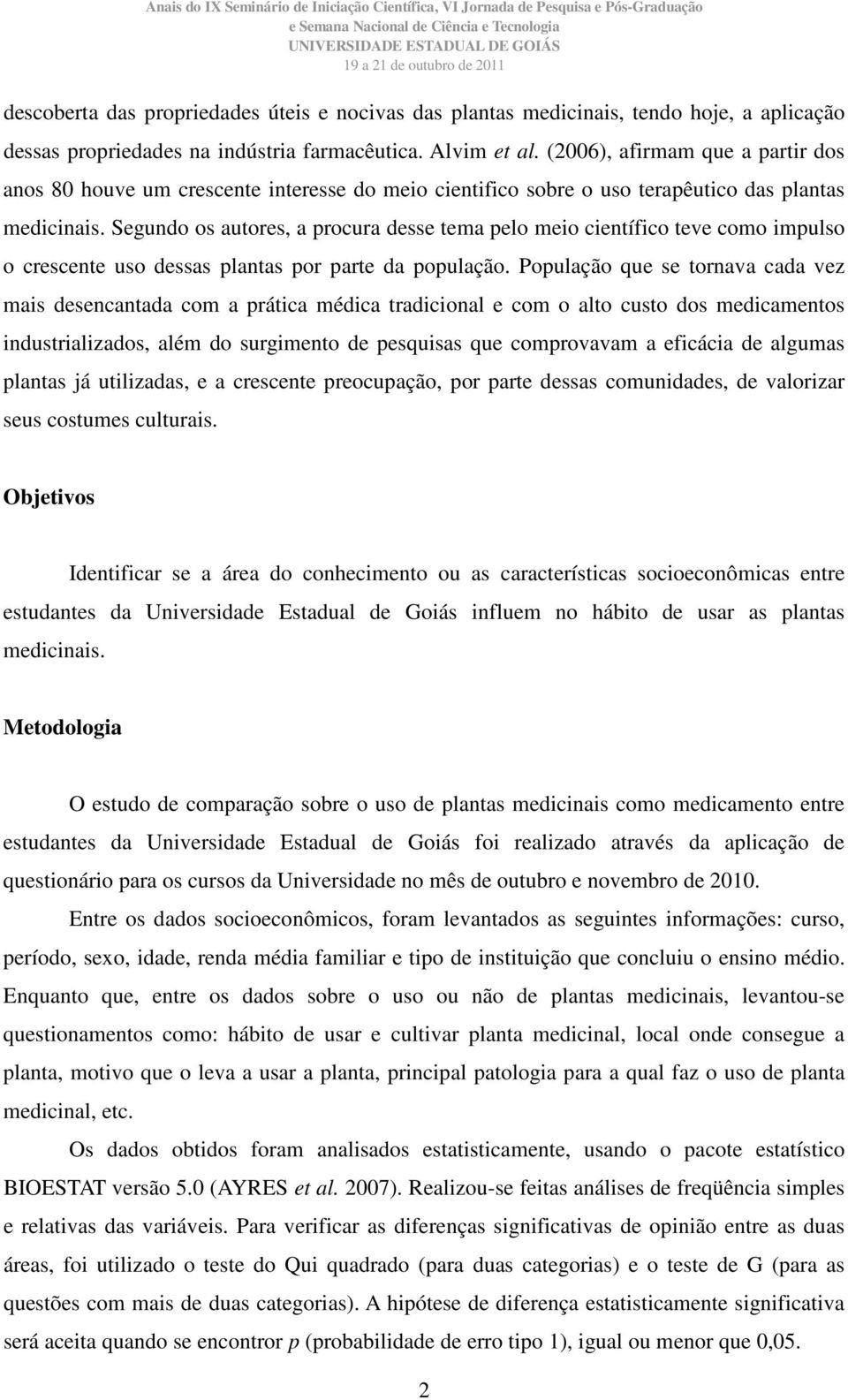 Anais do IX Seminário de Iniciação Científica, VI Jornada de Pesquisa e Pós-Graduação
e Semana Nacional de Ciência e Tecnologia
UNIVERSIDADE ESTADUAL DE GOIÁS
19 a 21 de outubro de 2011

descoberta das propriedades úteis e nocivas das plantas medicinais, tendo hoje, a aplicação dessas propriedades na indústria farmacêutica. Alvim et al. (2006), afirmam que a partir dos anos 80 houve um crescente interesse do meio cientifico sobre o uso terapêutico das plantas medicinais. Segundo os autores, a procura desse tema pelo meio científico teve como impulso o crescente uso dessas plantas por parte da população. População que se tornava cada vez mais desencantada com a prática médica tradicional e com o alto custo dos medicamentos industrializados, além do surgimento de pesquisas que comprovavam a eficácia de algumas plantas já utilizadas, e a crescente preocupação, por parte dessas comunidades, de valorizar seus costumes culturais.

Objetivos

Identificar se a área do conhecimento ou as características socioeconômicas entre estudantes da Universidade Estadual de Goiás influem no hábito de usar as plantas medicinais.

Metodologia

O estudo de comparação sobre o uso de plantas medicinais como medicamento entre estudantes da Universidade Estadual de Goiás foi realizado através da aplicação de questionário para os cursos da Universidade no mês de outubro e novembro de 2010.

Entre os dados socioeconômicos, foram levantados as seguintes informações: curso, período, sexo, idade, renda média familiar e tipo de instituição que concluiu o ensino médio. Enquanto que, entre os dados sobre o uso ou não de plantas medicinais, levantou-se questionamentos como: hábito de usar e cultivar planta medicinal, local onde consegue a planta, motivo que o leva a usar a planta, principal patologia para a qual faz o uso de planta medicinal, etc.

Os dados obtidos foram analisados estatisticamente, usando o pacote estatístico BIOESTAT versão 5.0 (AYRES et al. 2007). Realizou-se feitas análises de freqüência simples e relativas das variáveis. Para verificar as diferenças significativas de opinião entre as duas áreas, foi utilizado o teste do Qui quadrado (para duas categorias) e o teste de G (para as questões com mais de duas categorias). A hipótese de diferença estatisticamente significativa será aceita quando se encontror p (probabilidade de erro tipo 1), igual ou menor que 0,05.

2